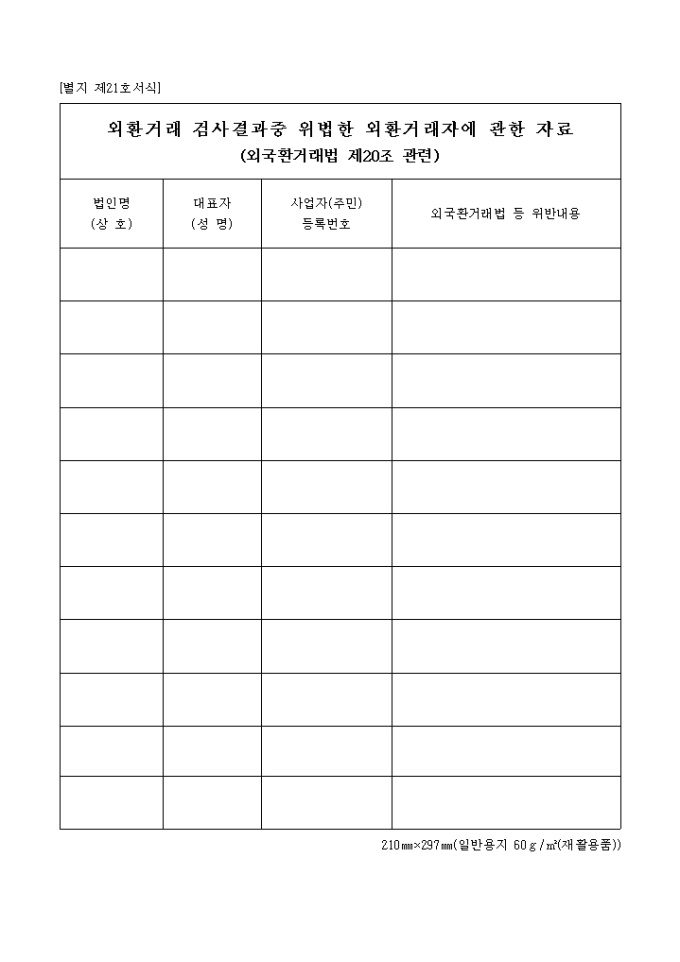 [별지 제21호서식]

외환거래 검사결과중 위법한 외환거래자에 관한 자료
(외국환거래법 제20조 관련)

| 법인명 (상 호) | 대표자 (성 명) | 사업자(주민) 등록번호 | 외국환거래법 등 위반내용 |
|---|---|---|---|
| | | | |
| | | | |
| | | | |
| | | | |
| | | | |
| | | | |
| | | | |
| | | | |
| | | | |
| | | | |
| | | | |

210㎜×297㎜(일반용지 60g/㎡(재활용품))